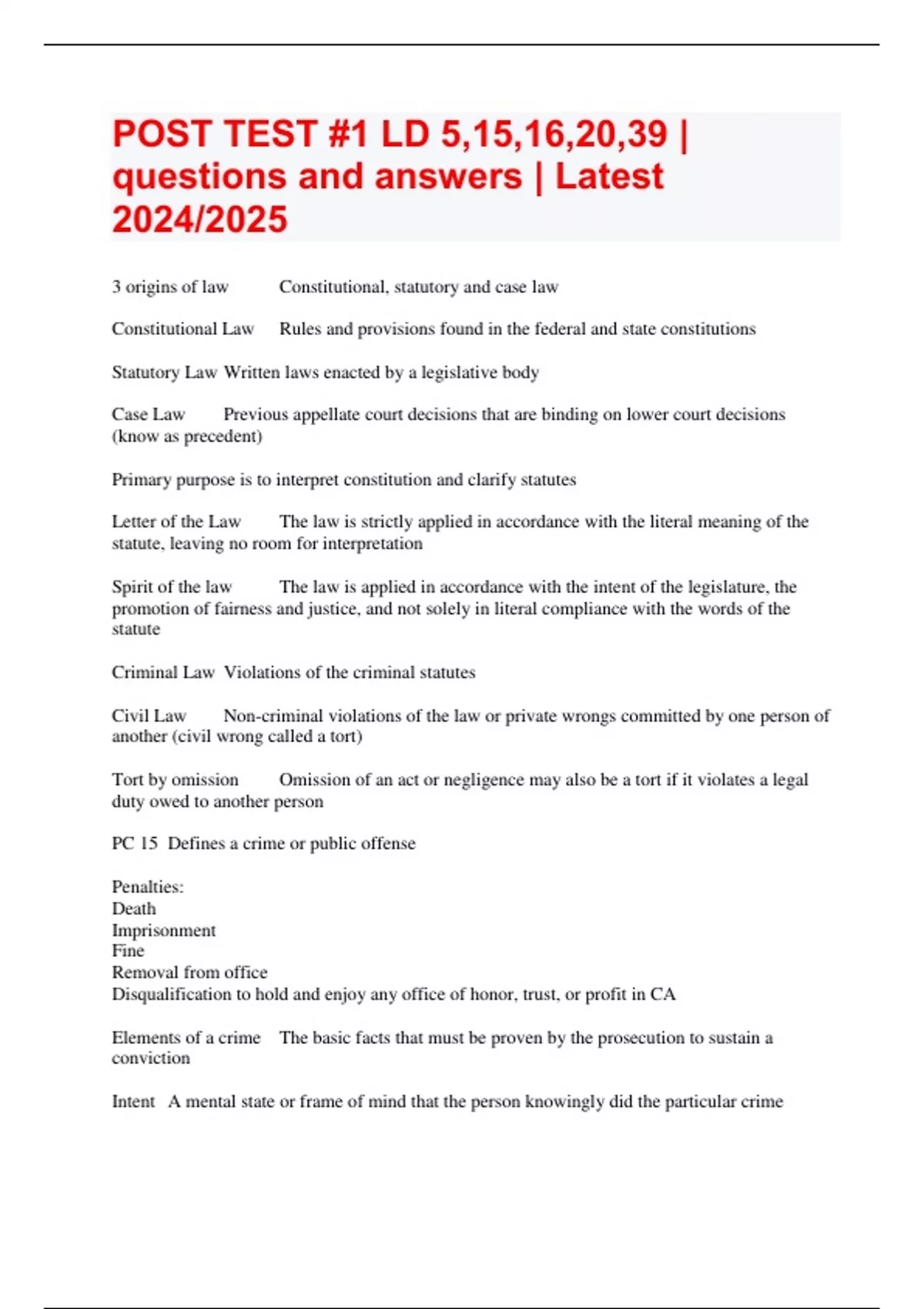 POST TEST #1 LD 5,15,16,20,39 | questions and answers | Latest 2024/2025

3 origins of law Constitutional, statutory and case law

Constitutional Law Rules and provisions found in the federal and state constitutions

Statutory Law Written laws enacted by a legislative body

Case Law Previous appellate court decisions that are binding on lower court decisions (know as precedent)

Primary purpose is to interpret constitution and clarify statutes

Letter of the Law The law is strictly applied in accordance with the literal meaning of the statute, leaving no room for interpretation

Spirit of the law The law is applied in accordance with the intent of the legislature, the promotion of fairness and justice, and not solely in literal compliance with the words of the statute

Criminal Law Violations of the criminal statutes

Civil Law Non-criminal violations of the law or private wrongs committed by one person of another (civil wrong called a tort)

Tort by omission Omission of an act or negligence may also be a tort if it violates a legal duty owed to another person

PC 15 Defines a crime or public offense

Penalties:
Death
Imprisonment
Fine
Removal from office
Disqualification to hold and enjoy any office of honor, trust, or profit in CA

Elements of a crime The basic facts that must be proven by the prosecution to sustain a conviction

Intent A mental state or frame of mind that the person knowingly did the particular crime